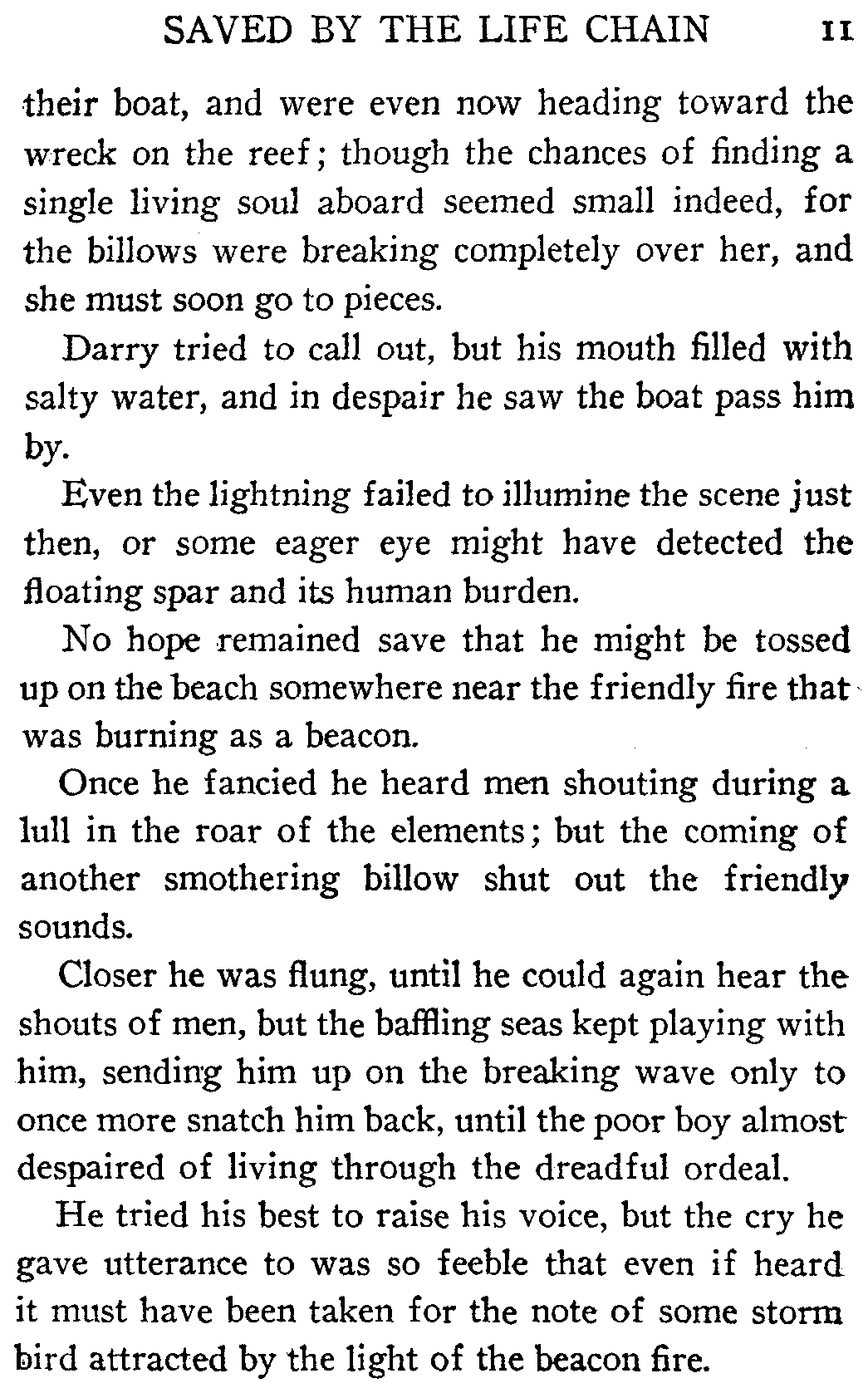 SAVED BY THE LIFE CHAIN 11

their boat, and were even now heading toward the wreck on the reef; though the chances of finding a single living soul aboard seemed small indeed, for the billows were breaking completely over her, and she must soon go to pieces.

Darry tried to call out, but his mouth filled with salty water, and in despair he saw the boat pass him by.

Even the lightning failed to illumine the scene just then, or some eager eye might have detected the floating spar and its human burden.

No hope remained save that he might be tossed up on the beach somewhere near the friendly fire that was burning as a beacon.

Once he fancied he heard men shouting during a lull in the roar of the elements; but the coming of another smothering billow shut out the friendly sounds.

Closer he was flung, until he could again hear the shouts of men, but the baffling seas kept playing with him, sending him up on the breaking wave only to once more snatch him back, until the poor boy almost despaired of living through the dreadful ordeal.

He tried his best to raise his voice, but the cry he gave utterance to was so feeble that even if heard it must have been taken for the note of some storm bird attracted by the light of the beacon fire.